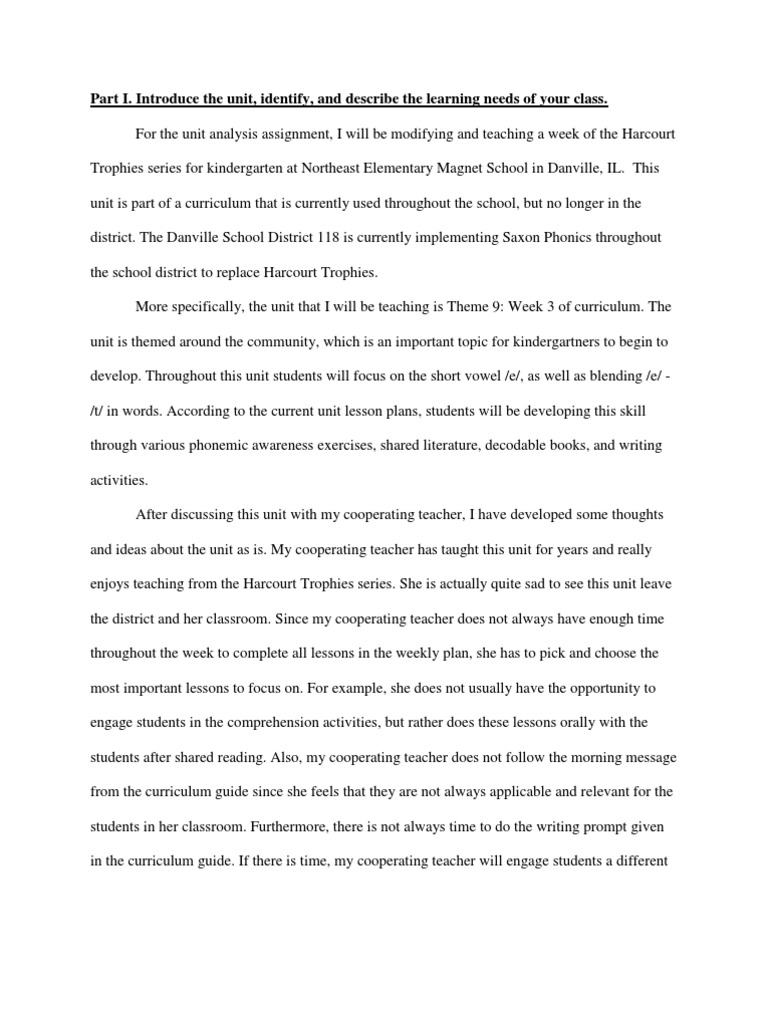 Part I. Introduce the unit, identify, and describe the learning needs of your class.

For the unit analysis assignment, I will be modifying and teaching a week of the Harcourt Trophies series for kindergarten at Northeast Elementary Magnet School in Danville, IL. This unit is part of a curriculum that is currently used throughout the school, but no longer in the district. The Danville School District 118 is currently implementing Saxon Phonics throughout the school district to replace Harcourt Trophies.

More specifically, the unit that I will be teaching is Theme 9: Week 3 of curriculum. The unit is themed around the community, which is an important topic for kindergartners to begin to develop. Throughout this unit students will focus on the short vowel /e/, as well as blending /e/ - /t/ in words. According to the current unit lesson plans, students will be developing this skill through various phonemic awareness exercises, shared literature, decodable books, and writing activities.

After discussing this unit with my cooperating teacher, I have developed some thoughts and ideas about the unit as is. My cooperating teacher has taught this unit for years and really enjoys teaching from the Harcourt Trophies series. She is actually quite sad to see this unit leave the district and her classroom. Since my cooperating teacher does not always have enough time throughout the week to complete all lessons in the weekly plan, she has to pick and choose the most important lessons to focus on. For example, she does not usually have the opportunity to engage students in the comprehension activities, but rather does these lessons orally with the students after shared reading. Also, my cooperating teacher does not follow the morning message from the curriculum guide since she feels that they are not always applicable and relevant for the students in her classroom. Furthermore, there is not always time to do the writing prompt given in the curriculum guide. If there is time, my cooperating teacher will engage students a different